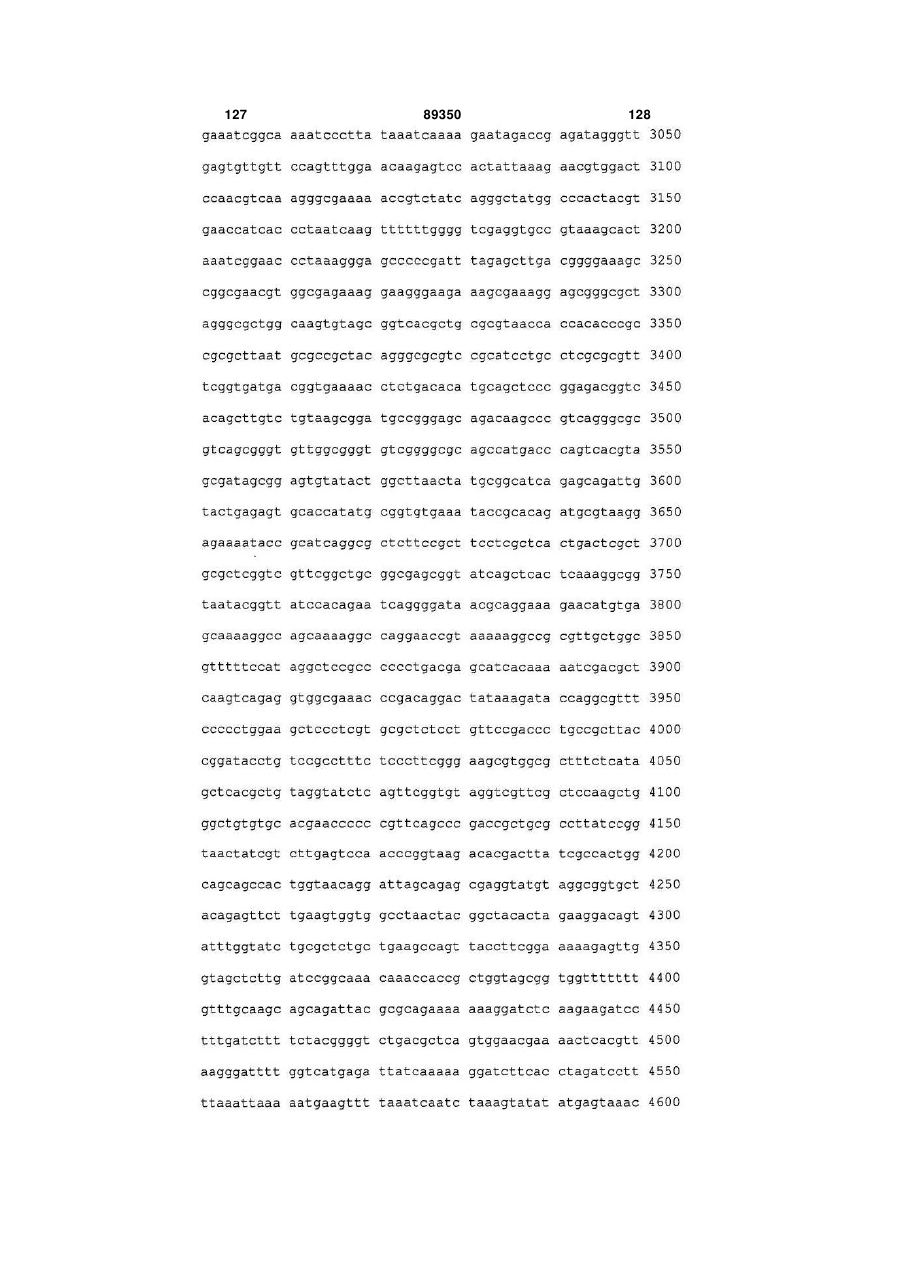 127 89350 128

gaaatcggca aaatccctta taaatcaaaa gaatagaccg agatagggtt 3050
gagtgttgtt ccagtttgga acaagagtcc actattaaag aacgtggact 3100
ccaacgtcaa agggcgaaaa accgtctatc agggctatgg cccactacgt 3150
gaaccatcac cctaatcaag ttttttgggg tcgaggtgcc gtaaagcact 3200
aaatcggaac cctaaaggga gcccccgatt tagagcttga cggggaaagc 3250
cggcgaacgt ggcgagaaag gaagggaaga aagcgaaagg agcgggcgct 3300
agggcgctgg caagtgtagc ggtcacgctg cgcgtaacca ccacacccgc 3350
cgcgcttaat gcgccgctac agggcgcgtc cgcatcctgc ctcgcgcgtt 3400
tcggtgatga cggtgaaaac ctctgacaca tgcagctccc ggagacggtc 3450
acagcttgtc tgtaagcgga tgccgggagc agacaagccc gtcagggcgc 3500
gtcagcgggt gttggcgggt gtcggggcgc agccatgacc cagtcacgta 3550
gcgatagcgg agtgtatact ggcttaacta tgcggcatca gagcagattg 3600
tactgagagt gcaccatatg cggtgtgaaa taccgcacag atgcgtaagg 3650
agaaaatacc gcatcaggcg ctcttccgct tcctcgctca ctgactcgct 3700
gcgctcggtc gttcggctgc ggcgagcggt atcagctcac tcaaaggcgg 3750
taatacggtt atccacagaa tcaggggata acgcaggaaa gaacatgtga 3800
gcaaaaggcc agcaaaaggc caggaaccgt aaaaaggccg cgttgctggc 3850
gtttttccat aggctccgcc cccctgacga gcatcacaaa aatcgacgct 3900
caagtcagag gtggcgaaac ccgacaggac tataaagata ccaggcgttt 3950
ccccctggaa gctccctcgt gcgctctcct gttccgaccc tgccgcttac 4000
cggatacctg tccgcctttc tcccttcggg aagcgtggcg ctttctcata 4050
gctcacgctg taggtatctc agttcggtgt aggtcgttcg ctccaagctg 4100
ggctgtgtgc acgaaccccc cgttcagccc gaccgctgcg ccttatccgg 4150
taactatcgt cttgagtcca acccggtaag acacgactta tcgccactgg 4200
cagcagccac tggtaacagg attagcagag cgaggtatgt aggcggtgct 4250
acagagttct tgaagtggtg gcctaactac ggctacacta gaaggacagt 4300
atttggtatc tgcgctctgc tgaagccagt taccttcgga aaaagagttg 4350
gtagctcttg atccggcaaa caaaccaccg ctggtagcgg tggttttttt 4400
gtttgcaagc agcagattac gcgcagaaaa aaaggatctc aagaagatcc 4450
tttgatcttt tctacggggt ctgacgctca gtggaacgaa aactcacgtt 4500
aagggatttt ggtcatgaga ttatcaaaaa ggatcttcac ctagatcctt 4550
ttaaattaaa aatgaagttt taaatcaatc taaagtatat atgagtaaac 4600